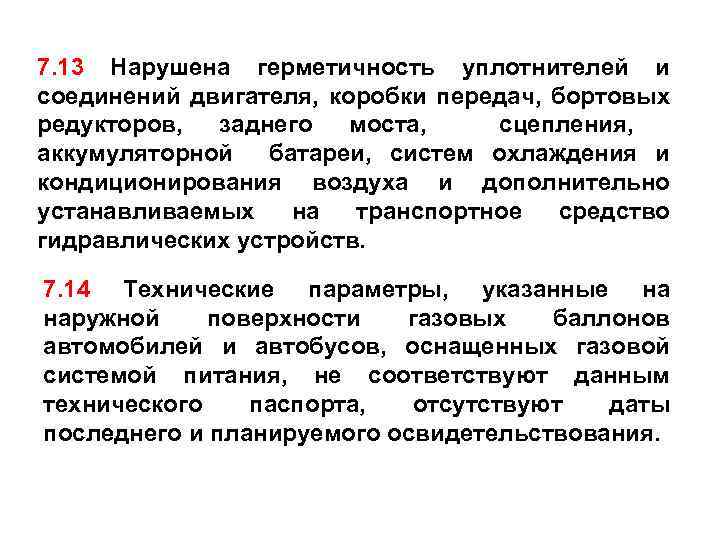 7.13 Нарушена герметичность уплотнителей и соединений двигателя, коробки передач, бортовых редукторов, заднего моста, сцепления, аккумуляторной батареи, систем охлаждения и кондиционирования воздуха и дополнительно устанавливаемых на транспортное средство гидравлических устройств.

7.14 Технические параметры, указанные на наружной поверхности газовых баллонов автомобилей и автобусов, оснащенных газовой системой питания, не соответствуют данным технического паспорта, отсутствуют даты последнего и планируемого освидетельствования.